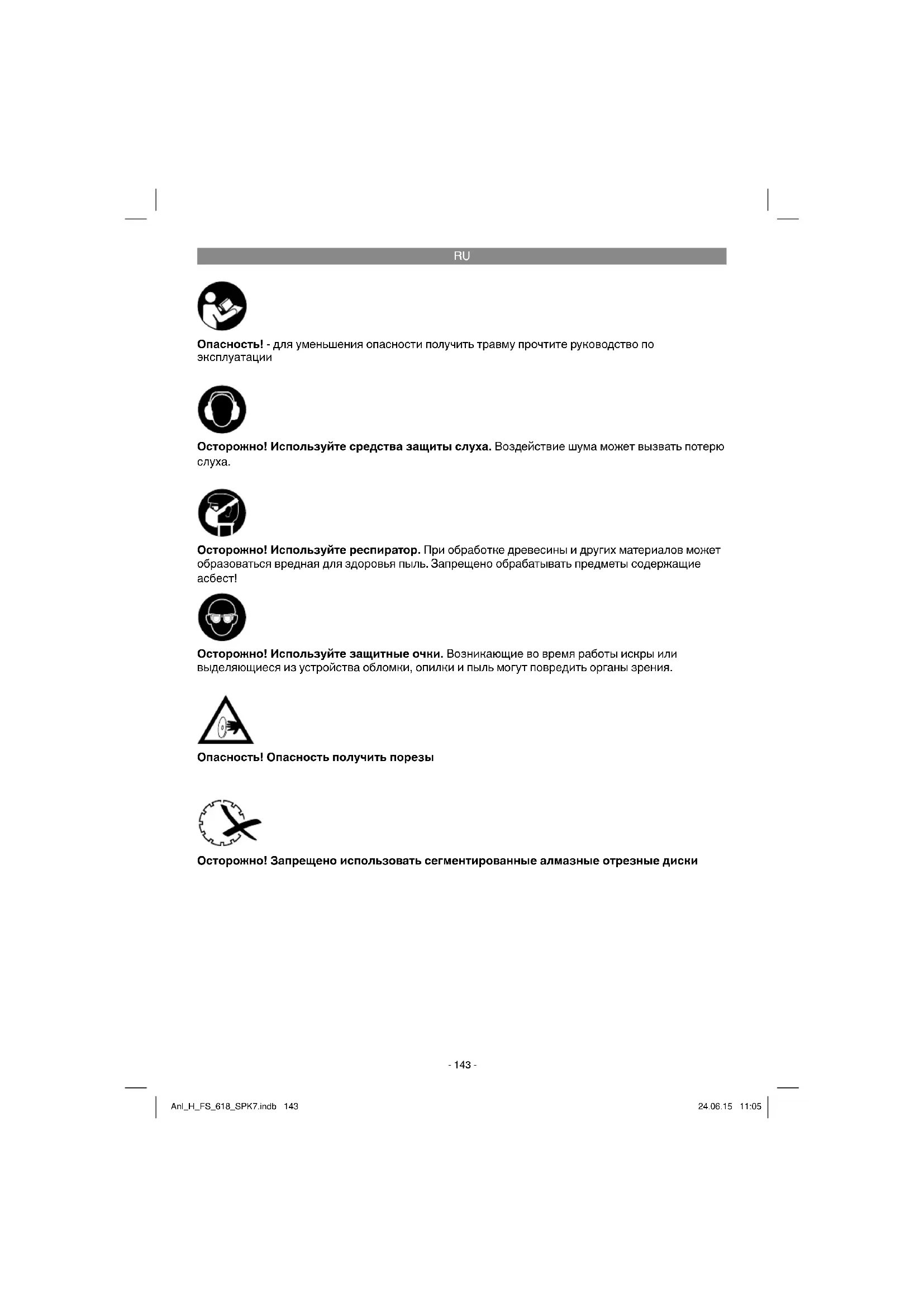 RU

Опасность! - для уменьшения опасности получить травму прочтите руководство по эксплуатации

Осторожно! Используйте средства защиты слуха. Воздействие шума может вызвать потерю слуха.

Осторожно! Используйте респиратор. При обработке древесины и других материалов может образоваться вредная для здоровья пыль. Запрещено обрабатывать предметы содержащие асбест!

Осторожно! Используйте защитные очки. Возникающие во время работы искры или выделяющиеся из устройства обломки, опилки и пыль могут повредить органы зрения.

Опасность! Опасность получить порезы

Осторожно! Запрещено использовать сегментированные алмазные отрезные диски

- 143 -

Anl_H_FS_618_SPK7.indb 143

24.06.15 11:05